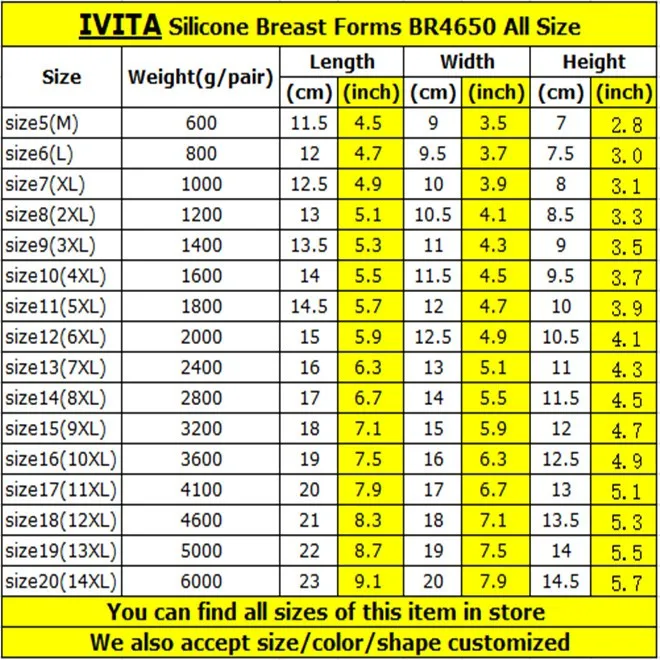 IVITA Silicone Breast Forms BR4650 All Size

| Size | Weight(g/pair) | Length (cm) | Length (inch) | Width (cm) | Width (inch) | Height (cm) | Height (inch) |
|---|---|---|---|---|---|---|---|
| size5(M) | 600 | 11.5 | 4.5 | 9 | 3.5 | 7 | 2.8 |
| size6(L) | 800 | 12 | 4.7 | 9.5 | 3.7 | 7.5 | 3.0 |
| size7(XL) | 1000 | 12.5 | 4.9 | 10 | 3.9 | 8 | 3.1 |
| size8(2XL) | 1200 | 13 | 5.1 | 10.5 | 4.1 | 8.5 | 3.3 |
| size9(3XL) | 1400 | 13.5 | 5.3 | 11 | 4.3 | 9 | 3.5 |
| size10(4XL) | 1600 | 14 | 5.5 | 11.5 | 4.5 | 9.5 | 3.7 |
| size11(5XL) | 1800 | 14.5 | 5.7 | 12 | 4.7 | 10 | 3.9 |
| size12(6XL) | 2000 | 15 | 5.9 | 12.5 | 4.9 | 10.5 | 4.1 |
| size13(7XL) | 2400 | 16 | 6.3 | 13 | 5.1 | 11 | 4.3 |
| size14(8XL) | 2800 | 17 | 6.7 | 14 | 5.5 | 11.5 | 4.5 |
| size15(9XL) | 3200 | 18 | 7.1 | 15 | 5.9 | 12 | 4.7 |
| size16(10XL) | 3600 | 19 | 7.5 | 16 | 6.3 | 12.5 | 4.9 |
| size17(11XL) | 4100 | 20 | 7.9 | 17 | 6.7 | 13 | 5.1 |
| size18(12XL) | 4600 | 21 | 8.3 | 18 | 7.1 | 13.5 | 5.3 |
| size19(13XL) | 5000 | 22 | 8.7 | 19 | 7.5 | 14 | 5.5 |
| size20(14XL) | 6000 | 23 | 9.1 | 20 | 7.9 | 14.5 | 5.7 |

You can find all sizes of this item in store

We also accept size/color/shape customized